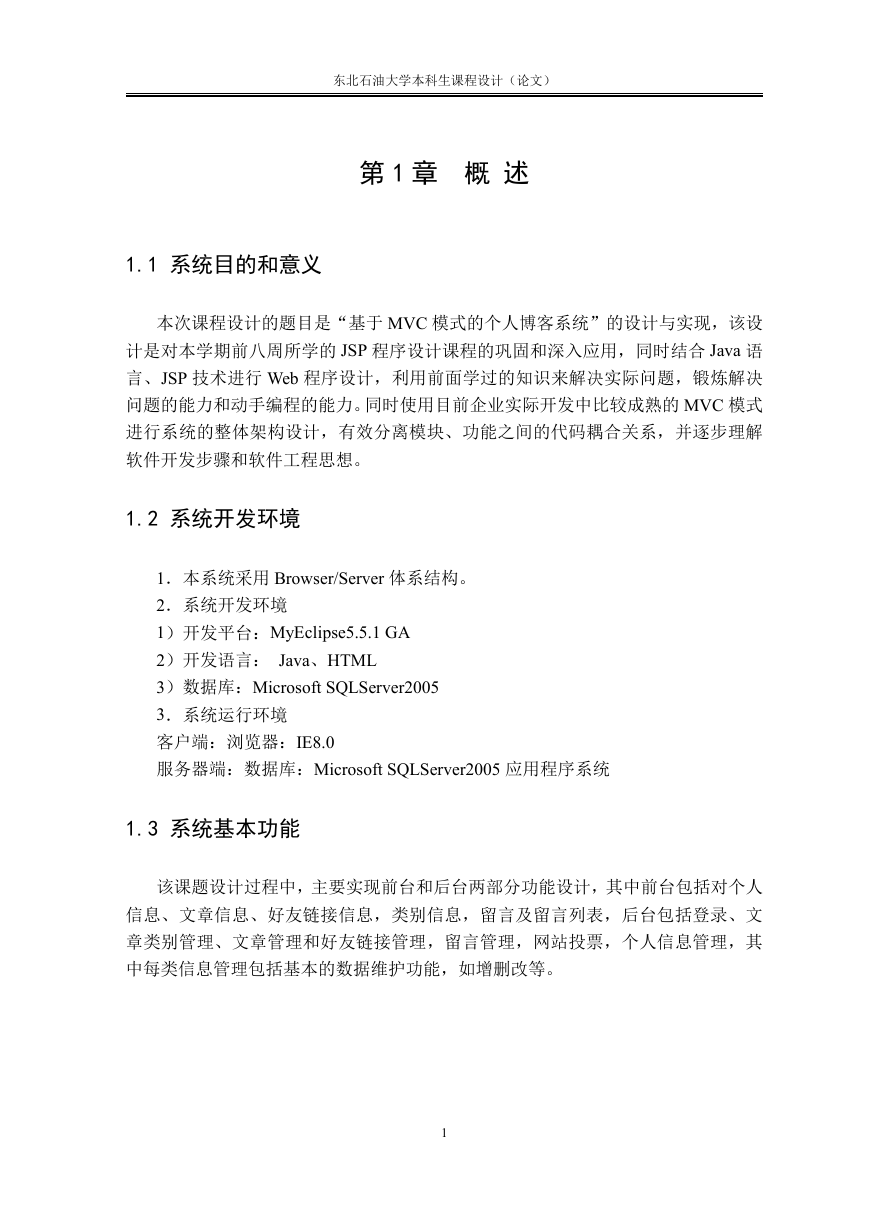 东北石油大学本科生课程设计（论文）

第 1 章　概 述

1.1 系统目的和意义

本次课程设计的题目是“基于 MVC 模式的个人博客系统”的设计与实现，该设计是对本学期前八周所学的 JSP 程序设计课程的巩固和深入应用，同时结合 Java 语言、JSP 技术进行 Web 程序设计，利用前面学过的知识来解决实际问题，锻炼解决问题的能力和动手编程的能力。同时使用目前企业实际开发中比较成熟的 MVC 模式进行系统的整体架构设计，有效分离模块、功能之间的代码耦合关系，并逐步理解软件开发步骤和软件工程思想。

1.2 系统开发环境

1．本系统采用 Browser/Server 体系结构。
2．系统开发环境
1）开发平台：MyEclipse5.5.1 GA
2）开发语言： Java、HTML
3）数据库：Microsoft SQLServer2005
3．系统运行环境
客户端：浏览器：IE8.0
服务器端：数据库：Microsoft SQLServer2005 应用程序系统

1.3 系统基本功能

该课题设计过程中，主要实现前台和后台两部分功能设计，其中前台包括对个人信息、文章信息、好友链接信息，类别信息，留言及留言列表，后台包括登录、文章类别管理、文章管理和好友链接管理，留言管理，网站投票，个人信息管理，其中每类信息管理包括基本的数据维护功能，如增删改等。

1